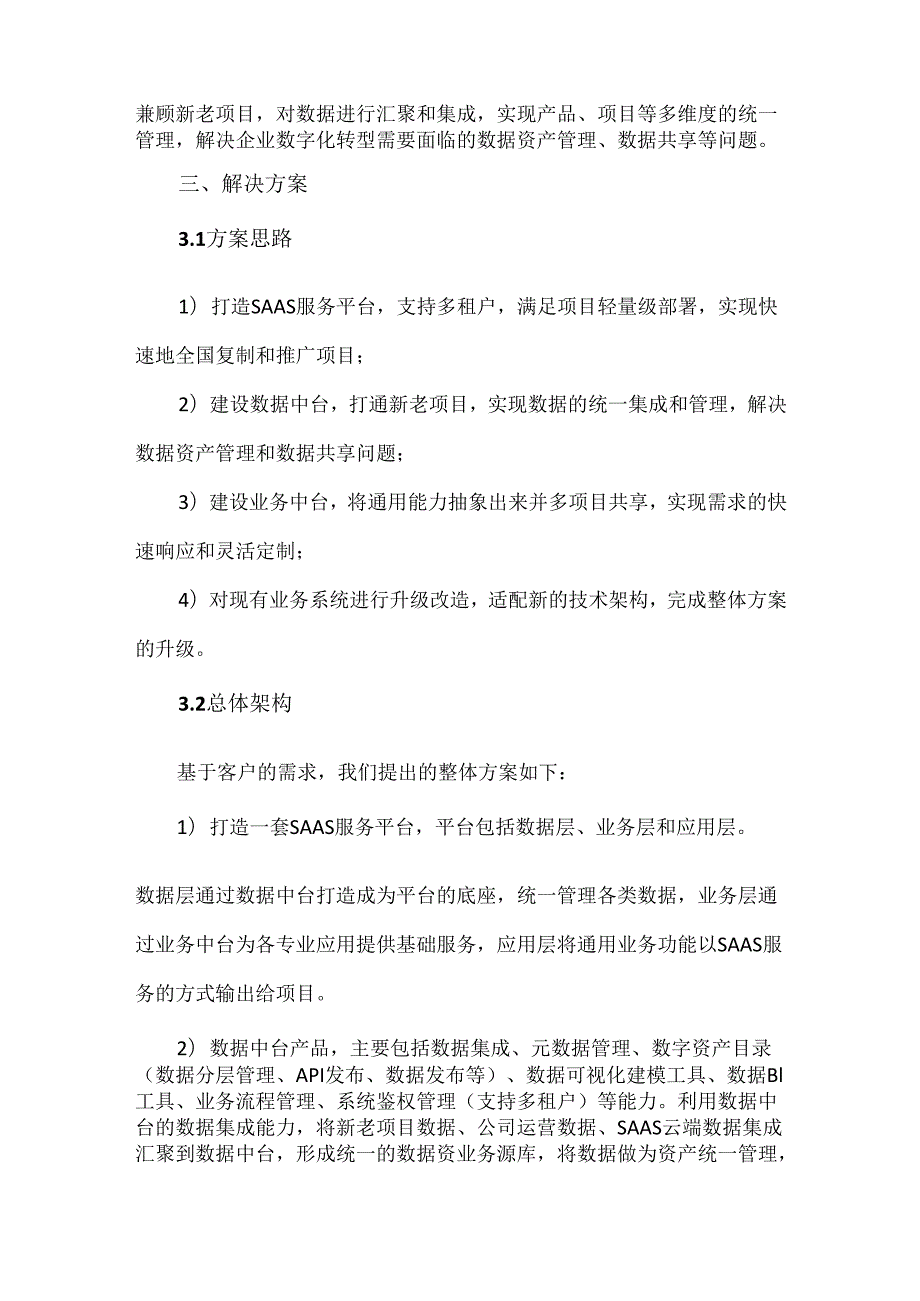 兼顾新老项目，对数据进行汇聚和集成，实现产品、项目等多维度的统一管理，解决企业数字化转型需要面临的数据资产管理、数据共享等问题。

三、解决方案

3.1方案思路

1）打造SAAS服务平台，支持多租户，满足项目轻量级部署，实现快速地全国复制和推广项目；

2）建设数据中台，打通新老项目，实现数据的统一集成和管理，解决数据资产管理和数据共享问题；

3）建设业务中台，将通用能力抽象出来并多项目共享，实现需求的快速响应和灵活定制；

4）对现有业务系统进行升级改造，适配新的技术架构，完成整体方案的升级。

3.2总体架构

基于客户的需求，我们提出的整体方案如下：

1）打造一套SAAS服务平台，平台包括数据层、业务层和应用层。

数据层通过数据中台打造成为平台的底座，统一管理各类数据，业务层通过业务中台为各专业应用提供基础服务，应用层将通用业务功能以SAAS服务的方式输出给项目。

2）数据中台产品，主要包括数据集成、元数据管理、数字资产目录（数据分层管理、API发布、数据发布等）、数据可视化建模工具、数据BI工具、业务流程管理、系统鉴权管理（支持多租户）等能力。利用数据中台的数据集成能力，将新老项目数据、公司运营数据、SAAS云端数据集成汇聚到数据中台，形成统一的数据资业务源库，将数据做为资产统一管理，